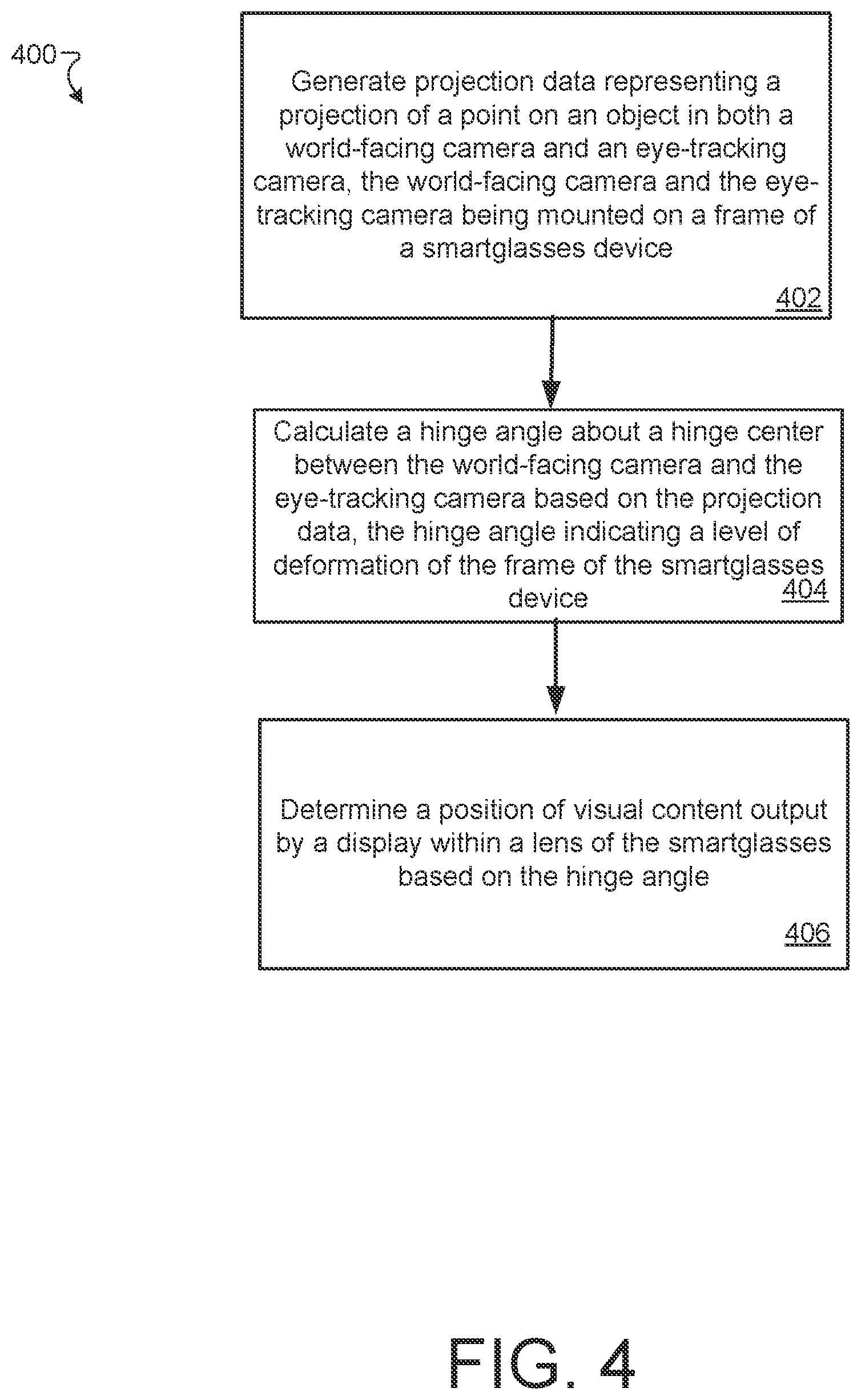 400

Generate projection data representing a projection of a point on an object in both a world-facing camera and an eye-tracking camera, the world-facing camera and the eye-tracking camera being mounted on a frame of a smartglasses device

402

Calculate a hinge angle about a hinge center between the world-facing camera and the eye-tracking camera based on the projection data, the hinge angle indicating a level of deformation of the frame of the smartglasses device

404

Determine a position of visual content output by a display within a lens of the smartglasses based on the hinge angle

406

FIG. 4